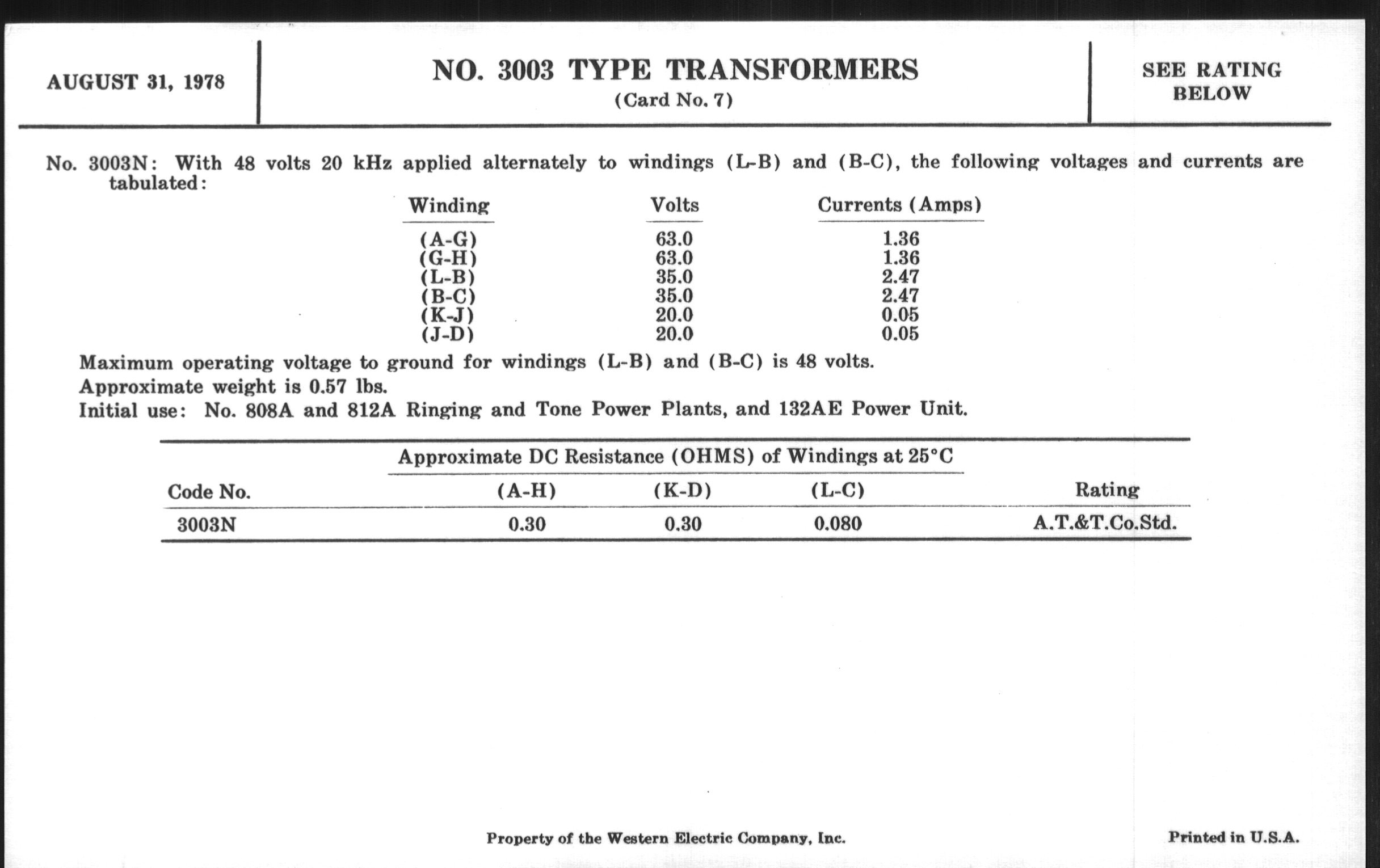 AUGUST 31, 1978

NO. 3003 TYPE TRANSFORMERS
(Card No. 7)

SEE RATING BELOW

No. 3003N: With 48 volts 20 kHz applied alternately to windings (L-B) and (B-C), the following voltages and currents are tabulated:

| Winding | Volts | Currents (Amps) |
|---|---|---|
| (A-G) | 63.0 | 1.36 |
| (G-H) | 63.0 | 1.36 |
| (L-B) | 35.0 | 2.47 |
| (B-C) | 35.0 | 2.47 |
| (K-J) | 20.0 | 0.05 |
| (J-D) | 20.0 | 0.05 |

Maximum operating voltage to ground for windings (L-B) and (B-C) is 48 volts.
Approximate weight is 0.57 lbs.
Initial use: No. 808A and 812A Ringing and Tone Power Plants, and 132AE Power Unit.

Approximate DC Resistance (OHMS) of Windings at 25°C

| Code No. | (A-H) | (K-D) | (L-C) | Rating |
|---|---|---|---|---|
| 3003N | 0.30 | 0.30 | 0.080 | A.T.&T.Co.Std. |

Property of the Western Electric Company, Inc.

Printed in U.S.A.